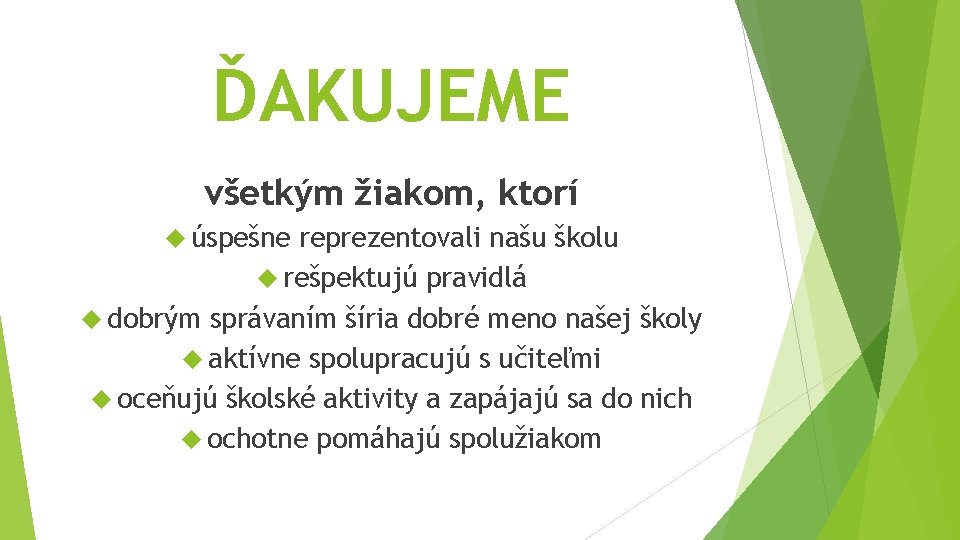 ĎAKUJEME

všetkým žiakom, ktorí

• úspešne reprezentovali našu školu
• rešpektujú pravidlá
• dobrým správaním šíria dobré meno našej školy
• aktívne spolupracujú s učiteľmi
• oceňujú školské aktivity a zapájajú sa do nich
• ochotne pomáhajú spolužiakom